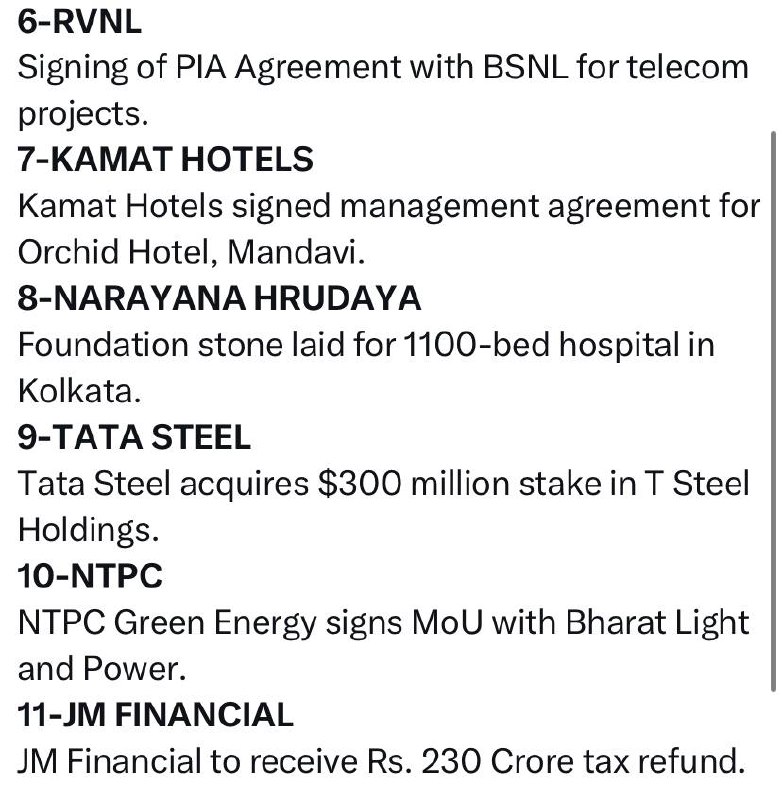 6-RVNL
Signing of PIA Agreement with BSNL for telecom projects.
7-KAMAT HOTELS
Kamat Hotels signed management agreement for Orchid Hotel, Mandavi.
8-NARAYANA HRUDAYA
Foundation stone laid for 1100-bed hospital in Kolkata.
9-TATA STEEL
Tata Steel acquires \$300 million stake in T Steel Holdings.
10-NTPC
NTPC Green Energy signs MoU with Bharat Light and Power.
11-JM FINANCIAL
JM Financial to receive Rs. 230 Crore tax refund.